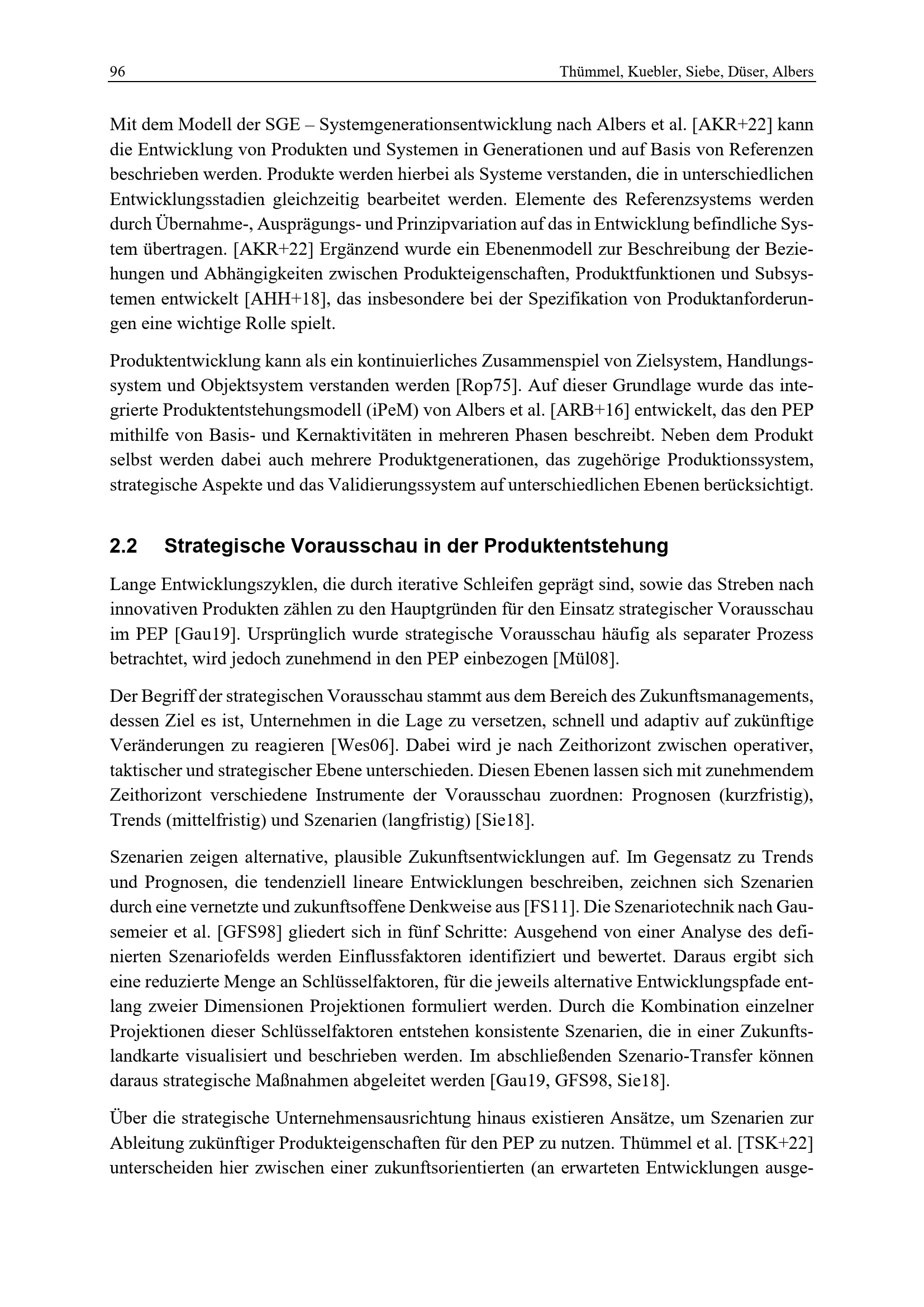 96 Thümmel, Kuebler, Siebe, Düser, Albers

Mit dem Modell der SGE – Systemgenerationsentwicklung nach Albers et al. [AKR+22] kann die Entwicklung von Produkten und Systemen in Generationen und auf Basis von Referenzen beschrieben werden. Produkte werden hierbei als Systeme verstanden, die in unterschiedlichen Entwicklungsstadien gleichzeitig bearbeitet werden. Elemente des Referenzsystems werden durch Übernahme-, Ausprägungs- und Prinzipvariation auf das in Entwicklung befindliche System übertragen. [AKR+22] Ergänzend wurde ein Ebenenmodell zur Beschreibung der Beziehungen und Abhängigkeiten zwischen Produkteigenschaften, Produktfunktionen und Subsystemen entwickelt [AHH+18], das insbesondere bei der Spezifikation von Produktanforderungen eine wichtige Rolle spielt.

Produktentwicklung kann als ein kontinuierliches Zusammenspiel von Zielsystem, Handlungssystem und Objektsystem verstanden werden [Rop75]. Auf dieser Grundlage wurde das integrierte Produktentstehungsmodell (iPeM) von Albers et al. [ARB+16] entwickelt, das den PEP mithilfe von Basis- und Kernaktivitäten in mehreren Phasen beschreibt. Neben dem Produkt selbst werden dabei auch mehrere Produktgenerationen, das zugehörige Produktionssystem, strategische Aspekte und das Validierungssystem auf unterschiedlichen Ebenen berücksichtigt.

2.2 Strategische Vorausschau in der Produktentstehung

Lange Entwicklungszyklen, die durch iterative Schleifen geprägt sind, sowie das Streben nach innovativen Produkten zählen zu den Hauptgründen für den Einsatz strategischer Vorausschau im PEP [Gau19]. Ursprünglich wurde strategische Vorausschau häufig als separater Prozess betrachtet, wird jedoch zunehmend in den PEP einbezogen [Mül08].

Der Begriff der strategischen Vorausschau stammt aus dem Bereich des Zukunftsmanagements, dessen Ziel es ist, Unternehmen in die Lage zu versetzen, schnell und adaptiv auf zukünftige Veränderungen zu reagieren [Wes06]. Dabei wird je nach Zeithorizont zwischen operativer, taktischer und strategischer Ebene unterschieden. Diesen Ebenen lassen sich mit zunehmendem Zeithorizont verschiedene Instrumente der Vorausschau zuordnen: Prognosen (kurzfristig), Trends (mittelfristig) und Szenarien (langfristig) [Sie18].

Szenarien zeigen alternative, plausible Zukunftsentwicklungen auf. Im Gegensatz zu Trends und Prognosen, die tendenziell lineare Entwicklungen beschreiben, zeichnen sich Szenarien durch eine vernetzte und zukunftsoffene Denkweise aus [FS11]. Die Szenariotechnik nach Gausemeier et al. [GFS98] gliedert sich in fünf Schritte: Ausgehend von einer Analyse des definierten Szenariofelds werden Einflussfaktoren identifiziert und bewertet. Daraus ergibt sich eine reduzierte Menge an Schlüsselfaktoren, für die jeweils alternative Entwicklungspfade entlang zweier Dimensionen Projektionen formuliert werden. Durch die Kombination einzelner Projektionen dieser Schlüsselfaktoren entstehen konsistente Szenarien, die in einer Zukunftslandkarte visualisiert und beschrieben werden. Im abschließenden Szenario-Transfer können daraus strategische Maßnahmen abgeleitet werden [Gau19, GFS98, Sie18].

Über die strategische Unternehmensausrichtung hinaus existieren Ansätze, um Szenarien zur Ableitung zukünftiger Produkteigenschaften für den PEP zu nutzen. Thümmel et al. [TSK+22] unterscheiden hier zwischen einer zukunftsorientierten (an erwarteten Entwicklungen ausge-